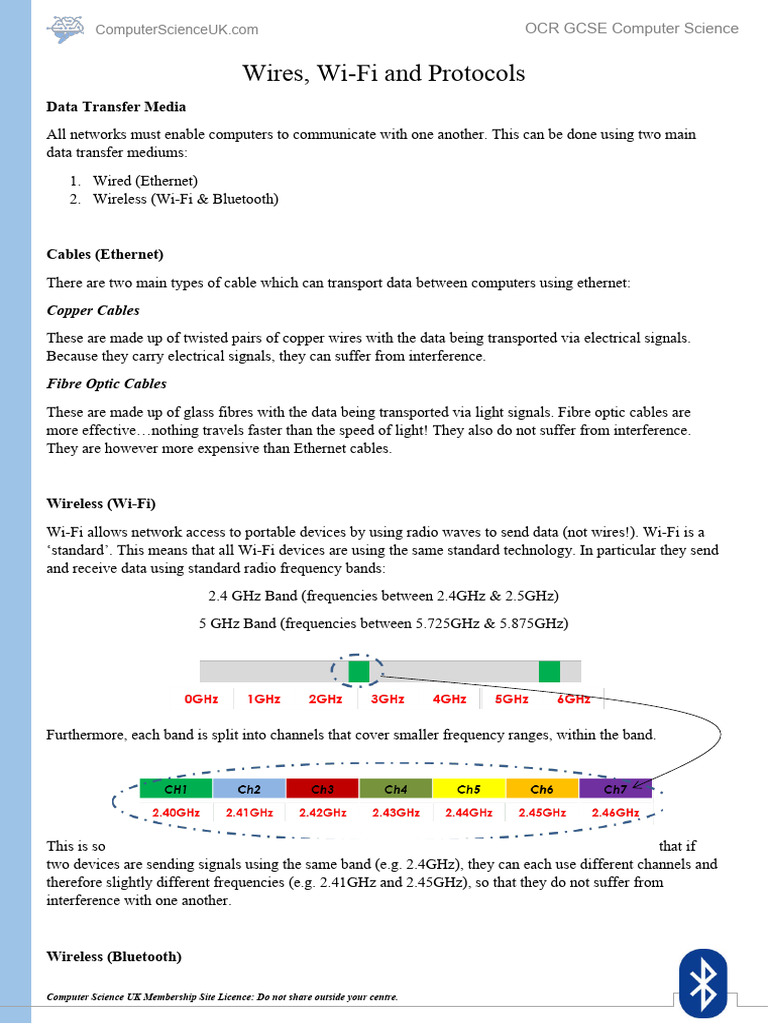 ComputerScienceUK.com

OCR GCSE Computer Science

Wires, Wi-Fi and Protocols

Data Transfer Media

All networks must enable computers to communicate with one another. This can be done using two main data transfer mediums:

1. Wired (Ethernet)
2. Wireless (Wi-Fi & Bluetooth)

Cables (Ethernet)

There are two main types of cable which can transport data between computers using ethernet:

Copper Cables

These are made up of twisted pairs of copper wires with the data being transported via electrical signals. Because they carry electrical signals, they can suffer from interference.

Fibre Optic Cables

These are made up of glass fibres with the data being transported via light signals. Fibre optic cables are more effective…nothing travels faster than the speed of light! They also do not suffer from interference. They are however more expensive than Ethernet cables.

Wireless (Wi-Fi)

Wi-Fi allows network access to portable devices by using radio waves to send data (not wires!). Wi-Fi is a 'standard'. This means that all Wi-Fi devices are using the same standard technology. In particular they send and receive data using standard radio frequency bands:

2.4 GHz Band (frequencies between 2.4GHz & 2.5GHz)

5 GHz Band (frequencies between 5.725GHz & 5.875GHz)

0GHz 1GHz 2GHz 3GHz 4GHz 5GHz 6GHz

Furthermore, each band is split into channels that cover smaller frequency ranges, within the band.

| CH1 | Ch2 | Ch3 | Ch4 | Ch5 | Ch6 | Ch7 |
|---|---|---|---|---|---|---|
| 2.40GHz | 2.41GHz | 2.42GHz | 2.43GHz | 2.44GHz | 2.45GHz | 2.46GHz |

This is so that if two devices are sending signals using the same band (e.g. 2.4GHz), they can each use different channels and therefore slightly different frequencies (e.g. 2.41GHz and 2.45GHz), so that they do not suffer from interference with one another.

Wireless (Bluetooth)

Computer Science UK Membership Site Licence: Do not share outside your centre.